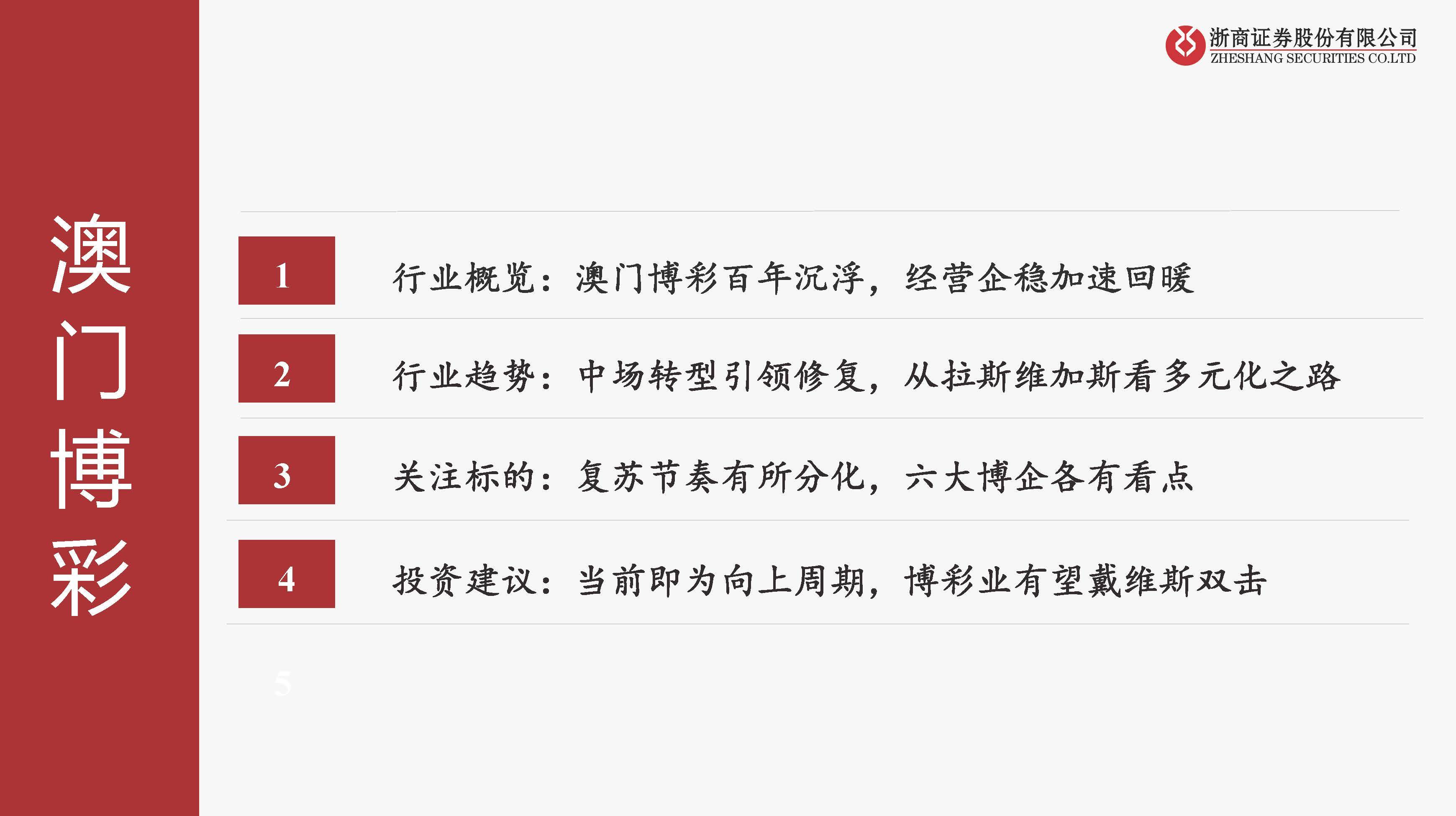 浙商证券股份有限公司
ZHESHANG SECURITIES CO.LTD

澳门博彩

1 行业概览：澳门博彩百年沉浮，经营企稳加速回暖

2 行业趋势：中场转型引领修复，从拉斯维加斯看多元化之路

3 关注标的：复苏节奏有所分化，六大博企各有看点

4 投资建议：当前即为向上周期，博彩业有望戴维斯双击

5